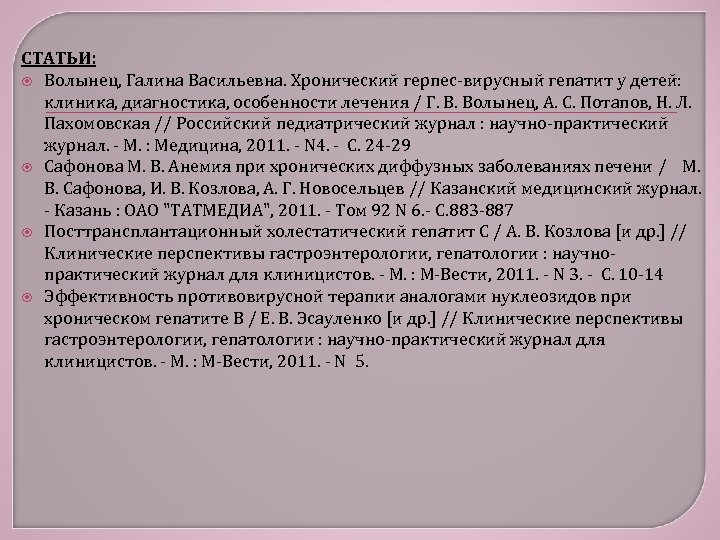 СТАТЬИ:

Волынец, Галина Васильевна. Хронический герпес-вирусный гепатит у детей: клиника, диагностика, особенности лечения / Г. В. Волынец, А. С. Потапов, Н. Л. Пахомовская // Российский педиатрический журнал : научно-практический журнал. - М. : Медицина, 2011. - N4. - С. 24-29

Сафонова М. В. Анемия при хронических диффузных заболеваниях печени / М. В. Сафонова, И. В. Козлова, А. Г. Новосельцев // Казанский медицинский журнал. - Казань : ОАО "ТАТМЕДИА", 2011. - Том 92 N 6.- С.883-887

Посттрансплантационный холестатический гепатит С / А. В. Козлова [и др.] // Клинические перспективы гастроэнтерологии, гепатологии : научно-практический журнал для клиницистов. - М. : М-Вести, 2011. - N 3. - С. 10-14

Эффективность противовирусной терапии аналогами нуклеозидов при хроническом гепатите В / Е. В. Эсауленко [и др.] // Клинические перспективы гастроэнтерологии, гепатологии : научно-практический журнал для клиницистов. - М. : М-Вести, 2011. - N 5.